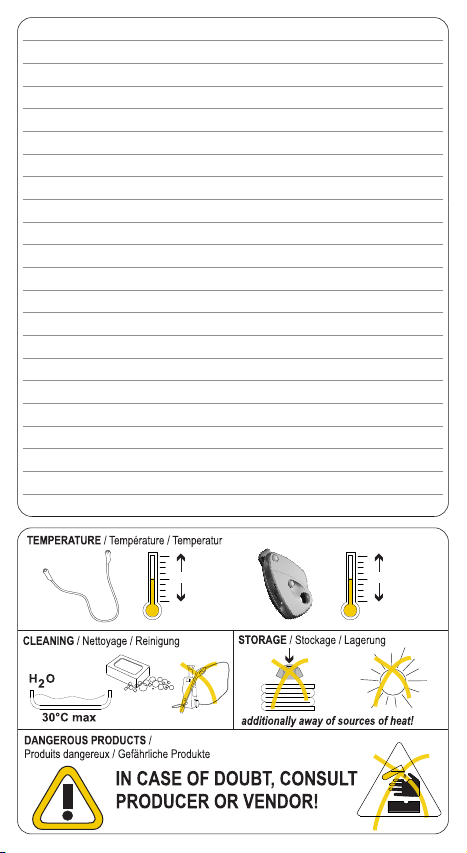 TEMPERATURE / Température / Temperatur

CLEANING / Nettoyage / Reinigung

$H_2O$

30°C max

STORAGE / Stockage / Lagerung

additionally away of sources of heat!

DANGEROUS PRODUCTS / Produits dangereux / Gefährliche Produkte

IN CASE OF DOUBT, CONSULT PRODUCER OR VENDOR!